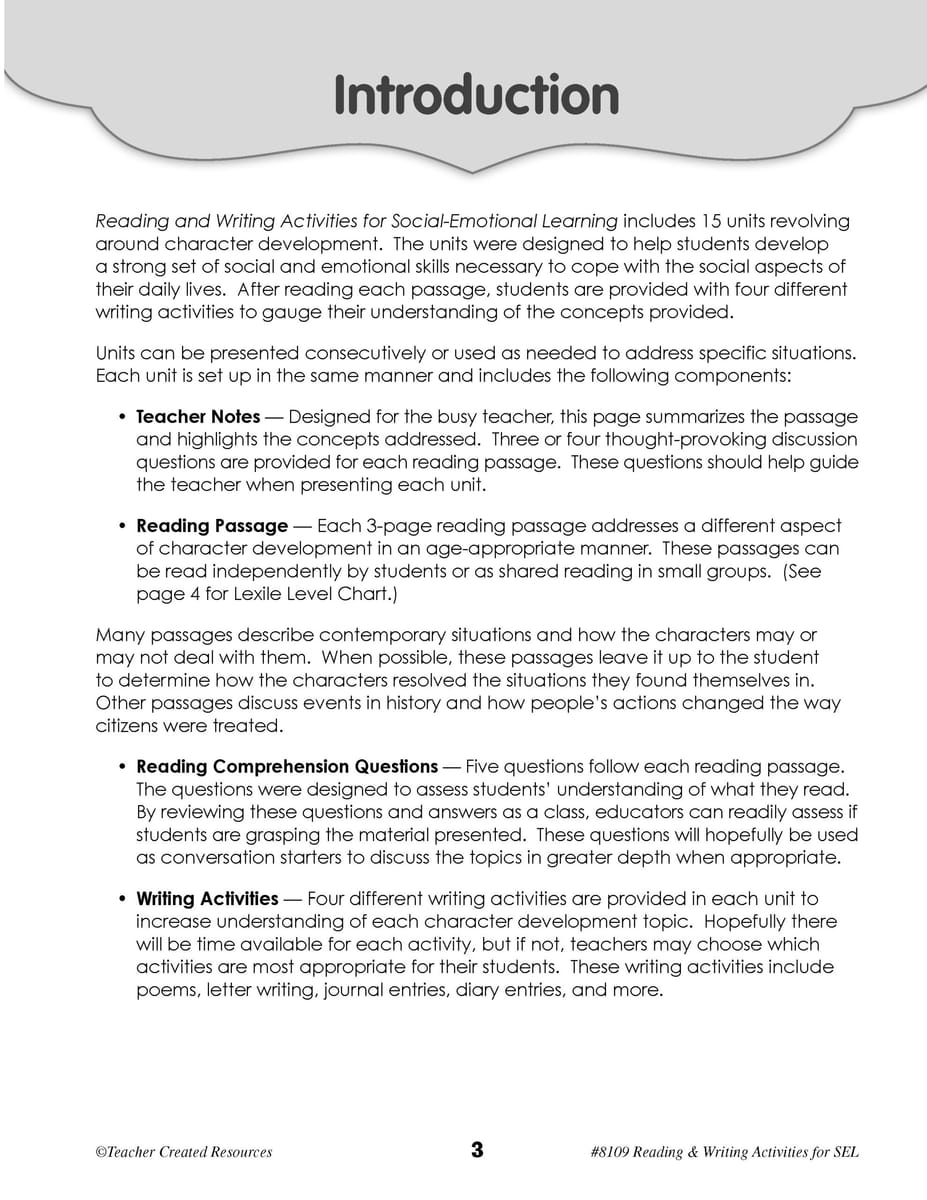 Introduction

Reading and Writing Activities for Social-Emotional Learning includes 15 units revolving around character development. The units were designed to help students develop a strong set of social and emotional skills necessary to cope with the social aspects of their daily lives. After reading each passage, students are provided with four different writing activities to gauge their understanding of the concepts provided.

Units can be presented consecutively or used as needed to address specific situations. Each unit is set up in the same manner and includes the following components:

• Teacher Notes — Designed for the busy teacher, this page summarizes the passage and highlights the concepts addressed. Three or four thought-provoking discussion questions are provided for each reading passage. These questions should help guide the teacher when presenting each unit.

• Reading Passage — Each 3-page reading passage addresses a different aspect of character development in an age-appropriate manner. These passages can be read independently by students or as shared reading in small groups. (See page 4 for Lexile Level Chart.)

Many passages describe contemporary situations and how the characters may or may not deal with them. When possible, these passages leave it up to the student to determine how the characters resolved the situations they found themselves in. Other passages discuss events in history and how people's actions changed the way citizens were treated.

• Reading Comprehension Questions — Five questions follow each reading passage. The questions were designed to assess students' understanding of what they read. By reviewing these questions and answers as a class, educators can readily assess if students are grasping the material presented. These questions will hopefully be used as conversation starters to discuss the topics in greater depth when appropriate.

• Writing Activities — Four different writing activities are provided in each unit to increase understanding of each character development topic. Hopefully there will be time available for each activity, but if not, teachers may choose which activities are most appropriate for their students. These writing activities include poems, letter writing, journal entries, diary entries, and more.

©Teacher Created Resources 3 #8109 Reading & Writing Activities for SEL